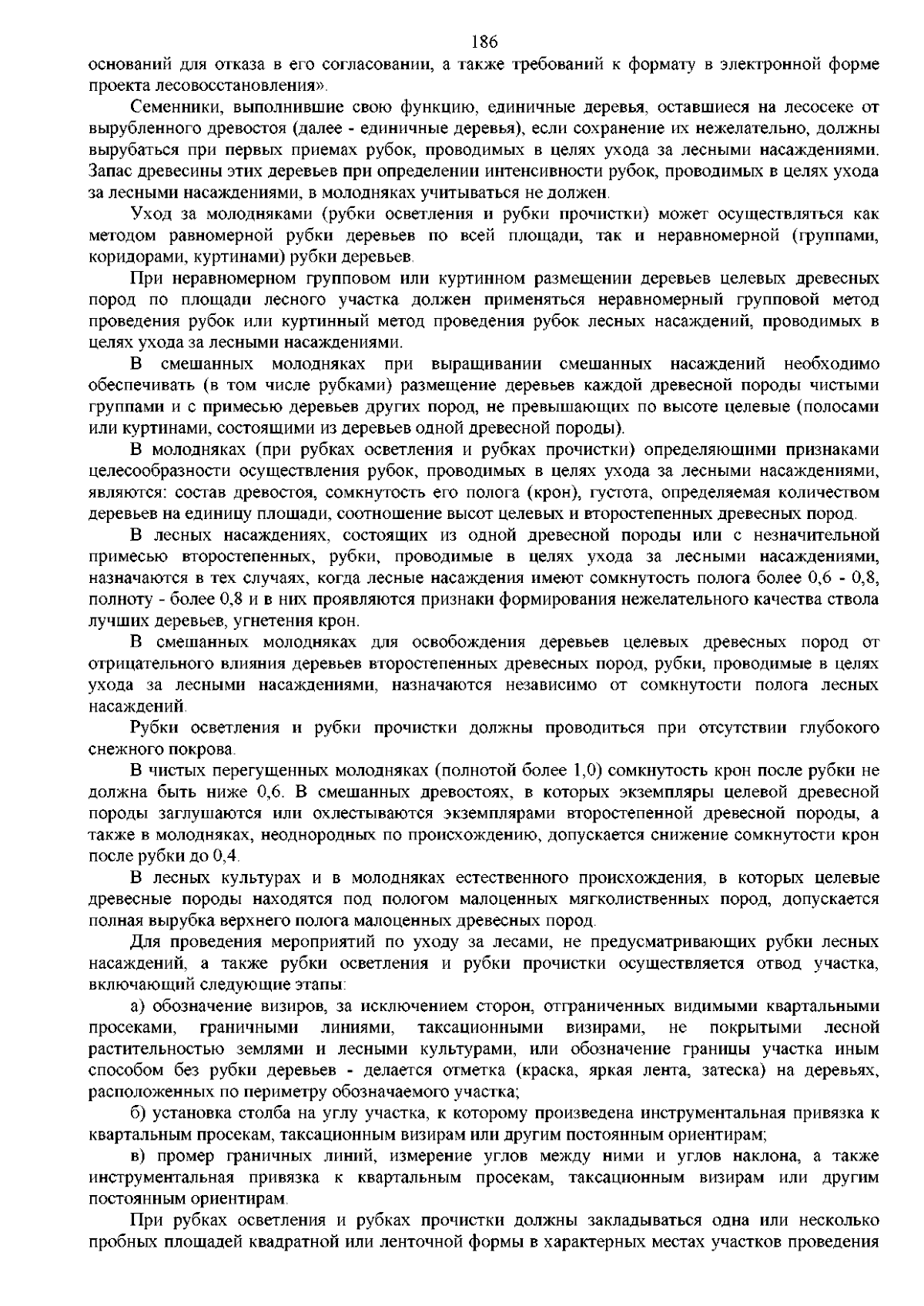 186

оснований для отказа в его согласовании, а также требований к формату в электронной форме проекта лесовосстановления».

Семенники, выполнившие свою функцию, единичные деревья, оставшиеся на лесосеке от вырубленного древостоя (далее - единичные деревья), если сохранение их нежелательно, должны вырубаться при первых приемах рубок, проводимых в целях ухода за лесными насаждениями. Запас древесины этих деревьев при определении интенсивности рубок, проводимых в целях ухода за лесными насаждениями, в молодняках учитываться не должен.

Уход за молодняками (рубки осветления и рубки прочистки) может осуществляться как методом равномерной рубки деревьев по всей площади, так и неравномерной (группами, коридорами, куртинами) рубки деревьев.

При неравномерном групповом или куртинном размещении деревьев целевых древесных пород по площади лесного участка должен применяться неравномерный групповой метод проведения рубок или куртинный метод проведения рубок лесных насаждений, проводимых в целях ухода за лесными насаждениями.

В смешанных молодняках при выращивании смешанных насаждений необходимо обеспечивать (в том числе рубками) размещение деревьев каждой древесной породы чистыми группами и с примесью деревьев других пород, не превышающих по высоте целевые (полосами или куртинами, состоящими из деревьев одной древесной породы).

В молодняках (при рубках осветления и рубках прочистки) определяющими признаками целесообразности осуществления рубок, проводимых в целях ухода за лесными насаждениями, являются: состав древостоя, сомкнутость его полога (крон), густота, определяемая количеством деревьев на единицу площади, соотношение высот целевых и второстепенных древесных пород.

В лесных насаждениях, состоящих из одной древесной породы или с незначительной примесью второстепенных, рубки, проводимые в целях ухода за лесными насаждениями, назначаются в тех случаях, когда лесные насаждения имеют сомкнутость полога более 0,6 - 0,8, полноту - более 0,8 и в них проявляются признаки формирования нежелательного качества ствола лучших деревьев, угнетения крон.

В смешанных молодняках для освобождения деревьев целевых древесных пород от отрицательного влияния деревьев второстепенных древесных пород, рубки, проводимые в целях ухода за лесными насаждениями, назначаются независимо от сомкнутости полога лесных насаждений.

Рубки осветления и рубки прочистки должны проводиться при отсутствии глубокого снежного покрова.

В чистых перегущенных молодняках (полнотой более 1,0) сомкнутость крон после рубки не должна быть ниже 0,6. В смешанных древостоях, в которых экземпляры целевой древесной породы заглушаются или охлестываются экземплярами второстепенной древесной породы, а также в молодняках, неоднородных по происхождению, допускается снижение сомкнутости крон после рубки до 0,4.

В лесных культурах и в молодняках естественного происхождения, в которых целевые древесные породы находятся под пологом малоценных мягколиственных пород, допускается полная вырубка верхнего полога малоценных древесных пород.

Для проведения мероприятий по уходу за лесами, не предусматривающих рубки лесных насаждений, а также рубки осветления и рубки прочистки осуществляется отвод участка, включающий следующие этапы:

а) обозначение визиров, за исключением сторон, отграниченных видимыми квартальными просеками, граничными линиями, таксационными визирами, не покрытыми лесной растительностью землями и лесными культурами, или обозначение границы участка иным способом без рубки деревьев - делается отметка (краска, яркая лента, затеска) на деревьях, расположенных по периметру обозначаемого участка;

б) установка столба на углу участка, к которому произведена инструментальная привязка к квартальным просекам, таксационным визирам или другим постоянным ориентирам;

в) промер граничных линий, измерение углов между ними и углов наклона, а также инструментальная привязка к квартальным просекам, таксационным визирам или другим постоянным ориентирам.

При рубках осветления и рубках прочистки должны закладываться одна или несколько пробных площадей квадратной или ленточной формы в характерных местах участков проведения